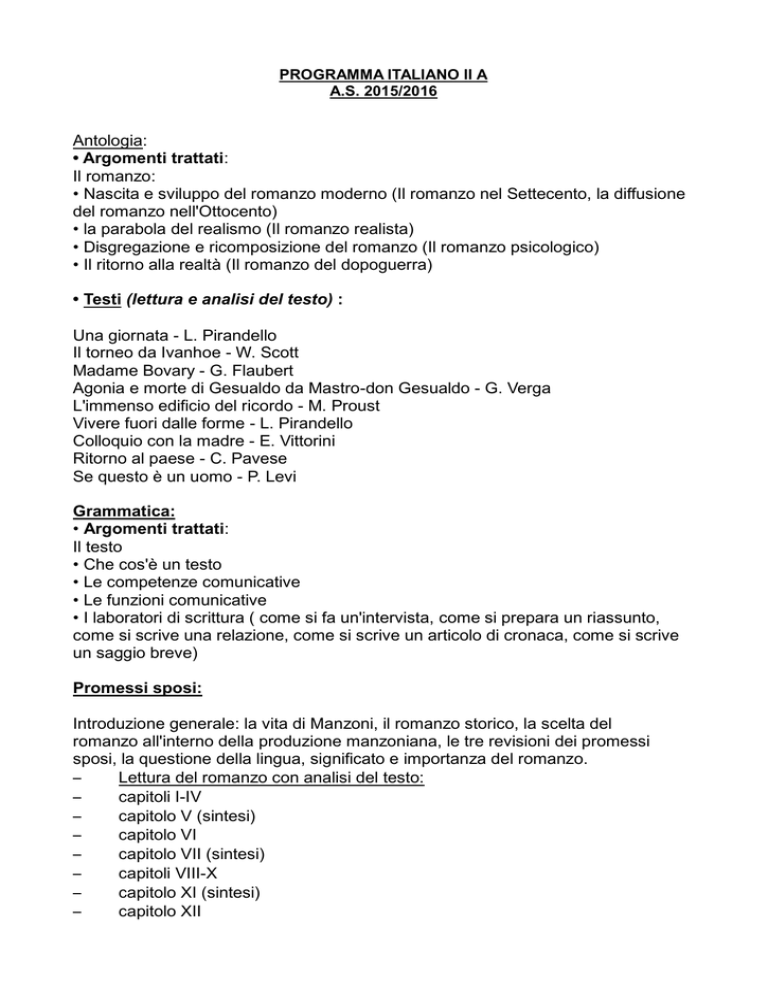 PROGRAMMA ITALIANO II A
A.S. 2015/2016

Antologia:
• Argomenti trattati:
Il romanzo:
• Nascita e sviluppo del romanzo moderno (Il romanzo nel Settecento, la diffusione del romanzo nell'Ottocento)
• la parabola del realismo (Il romanzo realista)
• Disgregazione e ricomposizione del romanzo (Il romanzo psicologico)
• Il ritorno alla realtà (Il romanzo del dopoguerra)

• Testi (lettura e analisi del testo) :

Una giornata - L. Pirandello
Il torneo da Ivanhoe - W. Scott
Madame Bovary - G. Flaubert
Agonia e morte di Gesualdo da Mastro-don Gesualdo - G. Verga
L'immenso edificio del ricordo - M. Proust
Vivere fuori dalle forme - L. Pirandello
Colloquio con la madre - E. Vittorini
Ritorno al paese - C. Pavese
Se questo è un uomo - P. Levi

Grammatica:
• Argomenti trattati:
Il testo
• Che cos'è un testo
• Le competenze comunicative
• Le funzioni comunicative
• I laboratori di scrittura ( come si fa un'intervista, come si prepara un riassunto, come si scrive una relazione, come si scrive un articolo di cronaca, come si scrive un saggio breve)

Promessi sposi:

Introduzione generale: la vita di Manzoni, il romanzo storico, la scelta del romanzo all'interno della produzione manzoniana, le tre revisioni dei promessi sposi, la questione della lingua, significato e importanza del romanzo.
– Lettura del romanzo con analisi del testo:
– capitoli I-IV
– capitolo V (sintesi)
– capitolo VI
– capitolo VII (sintesi)
– capitoli VIII-X
– capitolo XI (sintesi)
– capitolo XII